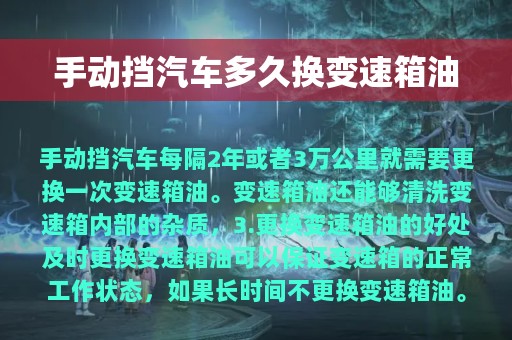 手动挡汽车多久换变速箱油

手动挡汽车每隔2年或者3万公里就需要更换一次变速箱油。变速箱油还能够清洗变速箱内部的杂质，3.更换变速箱油的好处及时更换变速箱油可以保证变速箱的正常工作状态，如果长时间不更换变速箱油。